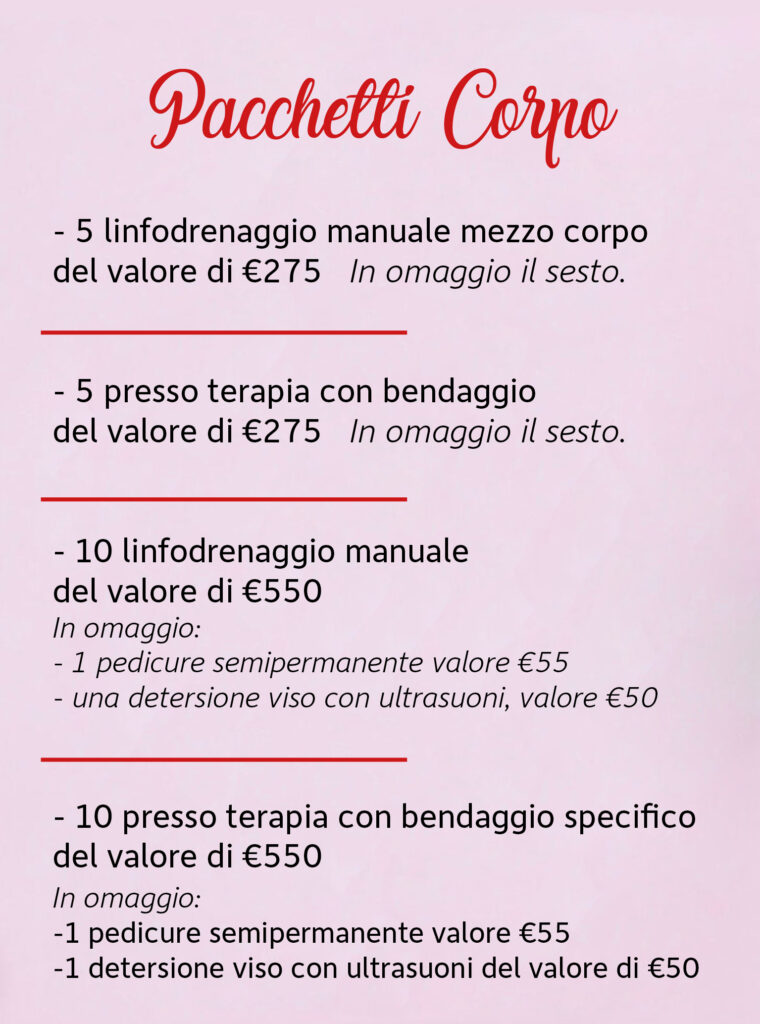 Pacchetti Corpo

- 5 linfodrenaggio manuale mezzo corpo del valore di €275 In omaggio il sesto.

- 5 presso terapia con bendaggio del valore di €275 In omaggio il sesto.

- 10 linfodrenaggio manuale del valore di €550
In omaggio:
- 1 pedicure semipermanente valore €55
- una detersione viso con ultrasuoni, valore €50

- 10 presso terapia con bendaggio specifico del valore di €550
In omaggio:
-1 pedicure semipermanente valore €55
-1 detersione viso con ultrasuoni del valore di €50